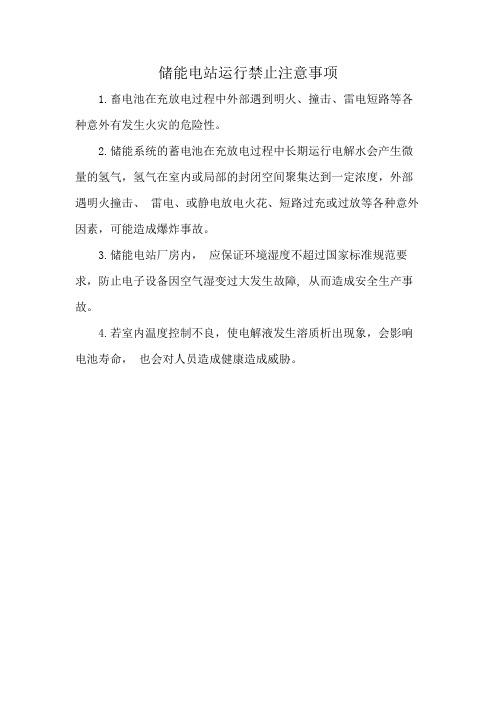 储能电站运行禁止注意事项

1.蓄电池在充放电过程中外部遇到明火、撞击、雷电短路等各种意外有发生火灾的危险性。

2.储能系统的蓄电池在充放电过程中长期运行电解水会产生微量的氢气，氢气在室内或局部的封闭空间聚集达到一定浓度，外部遇明火撞击、 雷电、或静电放电火花、短路过充或过放等各种意外因素，可能造成爆炸事故。

3.储能电站厂房内， 应保证环境湿度不超过国家标准规范要求，防止电子设备因空气湿变过大发生故障, 从而造成安全生产事故。

4.若室内温度控制不良，使电解液发生溶质析出现象，会影响电池寿命， 也会对人员造成健康造成威胁。